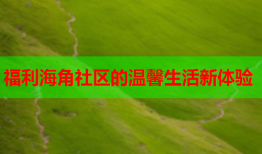 福利海角社区的温馨生活新体验